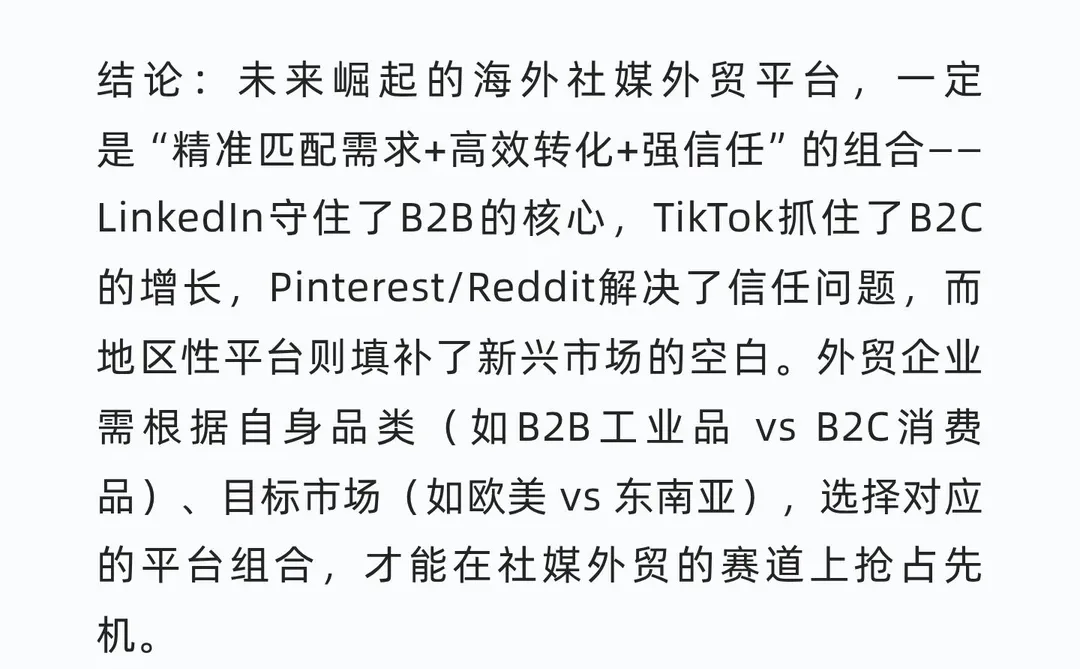 结论：未来崛起的海外社媒外贸平台，一定是“精准匹配需求+高效转化+强信任”的组合——LinkedIn守住了B2B的核心，TikTok抓住了B2C的增长，Pinterest/Reddit解决了信任问题，而地区性平台则填补了新兴市场的空白。外贸企业需根据自身品类（如B2B工业品 vs B2C消费品）、目标市场（如欧美 vs 东南亚），选择对应的平台组合，才能在社媒外贸的赛道上抢占先机。